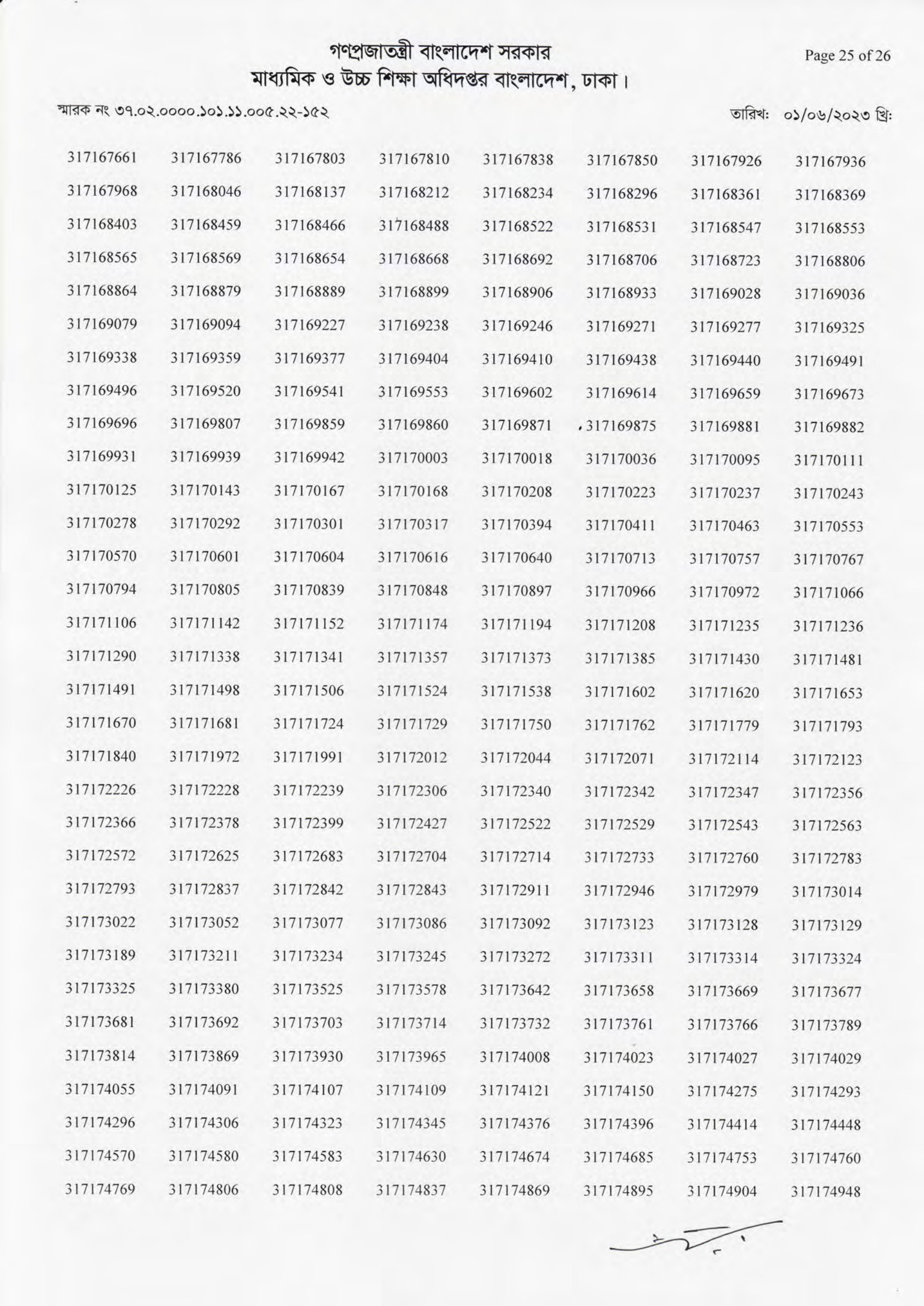 গণপ্রজাতন্ত্রী বাংলাদেশ সরকার
মাধ্যমিক ও উচ্চ শিক্ষা অধিদপ্তর বাংলাদেশ, ঢাকা।

Page 25 of 26

স্মারক নং ৩৭.০২.০০০০.১০১.১১.০০৫.২২-১৫২

তারিখ: ০১/০৬/২০২৩ খ্রি:

| | | | | | | | |
|---|---|---|---|---|---|---|---|
| 317167661 | 317167786 | 317167803 | 317167810 | 317167838 | 317167850 | 317167926 | 317167936 |
| 317167968 | 317168046 | 317168137 | 317168212 | 317168234 | 317168296 | 317168361 | 317168369 |
| 317168403 | 317168459 | 317168466 | 317168488 | 317168522 | 317168531 | 317168547 | 317168553 |
| 317168565 | 317168569 | 317168654 | 317168668 | 317168692 | 317168706 | 317168723 | 317168806 |
| 317168864 | 317168879 | 317168889 | 317168899 | 317168906 | 317168933 | 317169028 | 317169036 |
| 317169079 | 317169094 | 317169227 | 317169238 | 317169246 | 317169271 | 317169277 | 317169325 |
| 317169338 | 317169359 | 317169377 | 317169404 | 317169410 | 317169438 | 317169440 | 317169491 |
| 317169496 | 317169520 | 317169541 | 317169553 | 317169602 | 317169614 | 317169659 | 317169673 |
| 317169696 | 317169807 | 317169859 | 317169860 | 317169871 | 317169875 | 317169881 | 317169882 |
| 317169931 | 317169939 | 317169942 | 317170003 | 317170018 | 317170036 | 317170095 | 317170111 |
| 317170125 | 317170143 | 317170167 | 317170168 | 317170208 | 317170223 | 317170237 | 317170243 |
| 317170278 | 317170292 | 317170301 | 317170317 | 317170394 | 317170411 | 317170463 | 317170553 |
| 317170570 | 317170601 | 317170604 | 317170616 | 317170640 | 317170713 | 317170757 | 317170767 |
| 317170794 | 317170805 | 317170839 | 317170848 | 317170897 | 317170966 | 317170972 | 317171066 |
| 317171106 | 317171142 | 317171152 | 317171174 | 317171194 | 317171208 | 317171235 | 317171236 |
| 317171290 | 317171338 | 317171341 | 317171357 | 317171373 | 317171385 | 317171430 | 317171481 |
| 317171491 | 317171498 | 317171506 | 317171524 | 317171538 | 317171602 | 317171620 | 317171653 |
| 317171670 | 317171681 | 317171724 | 317171729 | 317171750 | 317171762 | 317171779 | 317171793 |
| 317171840 | 317171972 | 317171991 | 317172012 | 317172044 | 317172071 | 317172114 | 317172123 |
| 317172226 | 317172228 | 317172239 | 317172306 | 317172340 | 317172342 | 317172347 | 317172356 |
| 317172366 | 317172378 | 317172399 | 317172427 | 317172522 | 317172529 | 317172543 | 317172563 |
| 317172572 | 317172625 | 317172683 | 317172704 | 317172714 | 317172733 | 317172760 | 317172783 |
| 317172793 | 317172837 | 317172842 | 317172843 | 317172911 | 317172946 | 317172979 | 317173014 |
| 317173022 | 317173052 | 317173077 | 317173086 | 317173092 | 317173123 | 317173128 | 317173129 |
| 317173189 | 317173211 | 317173234 | 317173245 | 317173272 | 317173311 | 317173314 | 317173324 |
| 317173325 | 317173380 | 317173525 | 317173578 | 317173642 | 317173658 | 317173669 | 317173677 |
| 317173681 | 317173692 | 317173703 | 317173714 | 317173732 | 317173761 | 317173766 | 317173789 |
| 317173814 | 317173869 | 317173930 | 317173965 | 317174008 | 317174023 | 317174027 | 317174029 |
| 317174055 | 317174091 | 317174107 | 317174109 | 317174121 | 317174150 | 317174275 | 317174293 |
| 317174296 | 317174306 | 317174323 | 317174345 | 317174376 | 317174396 | 317174414 | 317174448 |
| 317174570 | 317174580 | 317174583 | 317174630 | 317174674 | 317174685 | 317174753 | 317174760 |
| 317174769 | 317174806 | 317174808 | 317174837 | 317174869 | 317174895 | 317174904 | 317174948 |